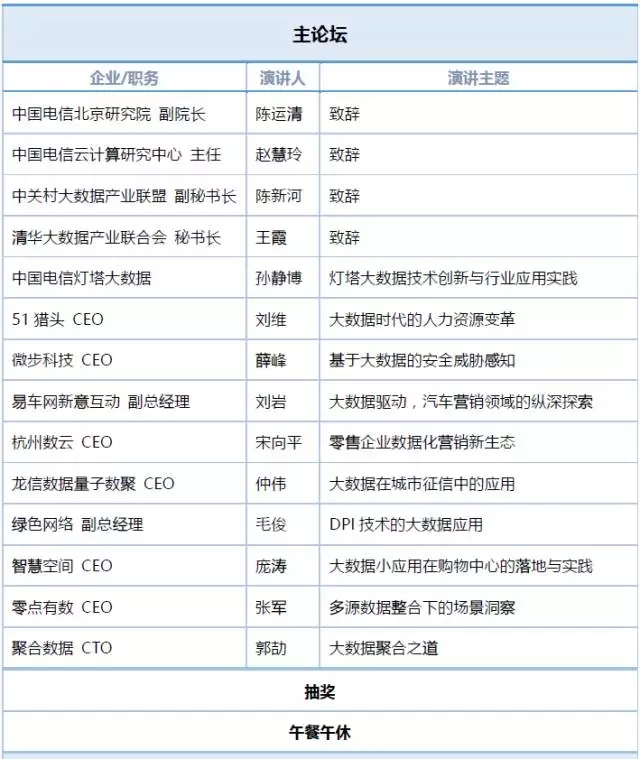 主论坛

| 企业/职务 | 演讲人 | 演讲主题 |
|---|---|---|
| 中国电信北京研究院 副院长 | 陈运清 | 致辞 |
| 中国电信云计算研究中心 主任 | 赵慧玲 | 致辞 |
| 中关村大数据产业联盟 副秘书长 | 陈新河 | 致辞 |
| 清华大数据产业联合会 秘书长 | 王霞 | 致辞 |
| 中国电信灯塔大数据 | 孙静博 | 灯塔大数据技术创新与行业应用实践 |
| 51 猎头 CEO | 刘维 | 大数据时代的人力资源变革 |
| 微步科技 CEO | 薛峰 | 基于大数据的安全威胁感知 |
| 易车网新意互动 副总经理 | 刘岩 | 大数据驱动，汽车营销领域的纵深探索 |
| 杭州数云 CEO | 宋向平 | 零售企业数据化营销新生态 |
| 龙信数据量子数聚 CEO | 仲伟 | 大数据在城市征信中的应用 |
| 绿色网络 副总经理 | 毛俊 | DPI 技术的大数据应用 |
| 智慧空间 CEO | 庞涛 | 大数据小应用在购物中心的落地与实践 |
| 零点有数 CEO | 张军 | 多源数据整合下的场景洞察 |
| 聚合数据 CTO | 郭劼 | 大数据聚合之道 |

抽奖

午餐午休